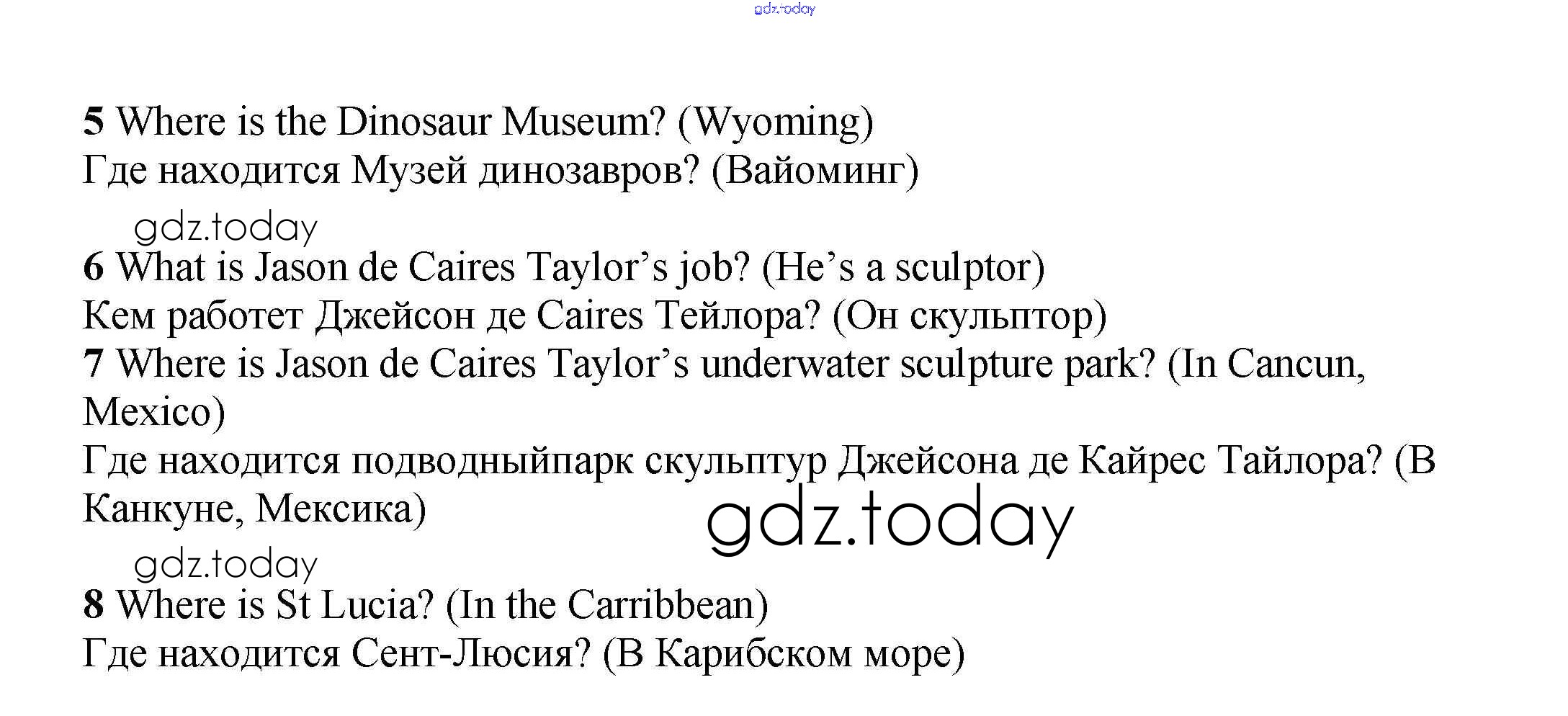 5 Where is the Dinosaur Museum? (Wyoming)
Где находится Музей динозавров? (Вайоминг)

6 What is Jason de Caires Taylor's job? (He's a sculptor)
Кем работет Джейсон де Caires Тейлора? (Он скульптор)

7 Where is Jason de Caires Taylor's underwater sculpture park? (In Cancun, Mexico)
Где находится подводныйпарк скульптур Джейсона де Кайрес Тайлора? (В Канкуне, Мексика)

8 Where is St Lucia? (In the Carribbean)
Где находится Сент-Люсия? (В Карибском море)

gdz.today